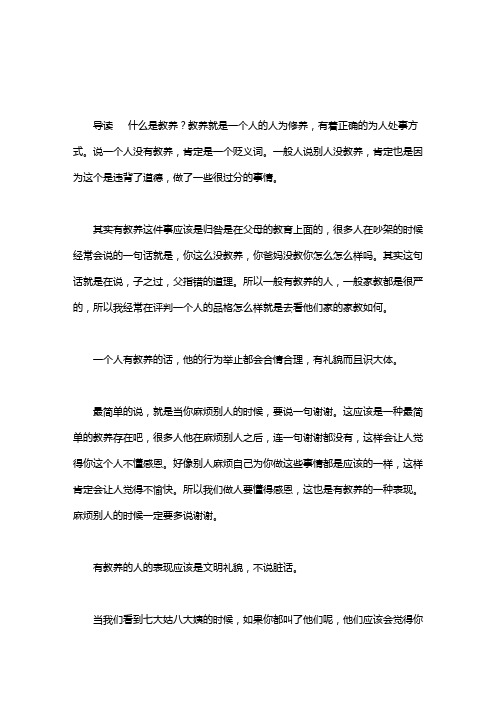 导读　什么是教养？教养就是一个人的人为修养，有着正确的为人处事方式。说一个人没有教养，肯定是一个贬义词。一般人说别人没教养，肯定也是因为这个是违背了道德，做了一些很过分的事情。

其实有教养这件事应该是归咎是在父母的教育上面的，很多人在吵架的时候经常会说的一句话就是，你这么没教养，你爸妈没教你怎么怎么样吗。其实这句话就是在说，子之过，父指错的道理。所以一般有教养的人，一般家教都是很严的，所以我经常在评判一个人的品格怎么样就是去看他们家的家教如何。

一个人有教养的话，他的行为举止都会合情合理，有礼貌而且识大体。

最简单的说，就是当你麻烦别人的时候，要说一句谢谢。这应该是一种最简单的教养存在吧，很多人他在麻烦别人之后，连一句谢谢都没有，这样会让人觉得你这个人不懂感恩。好像别人麻烦自己为你做这些事情都是应该的一样，这样肯定会让人觉得不愉快。所以我们做人要懂得感恩，这也是有教养的一种表现。麻烦别人的时候一定要多说谢谢。

有教养的人的表现应该是文明礼貌，不说脏话。

当我们看到七大姑八大姨的时候，如果你都叫了他们呢，他们应该会觉得你